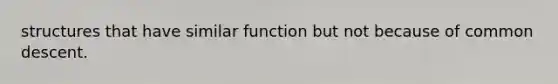 structures that have similar function but not because of common descent.